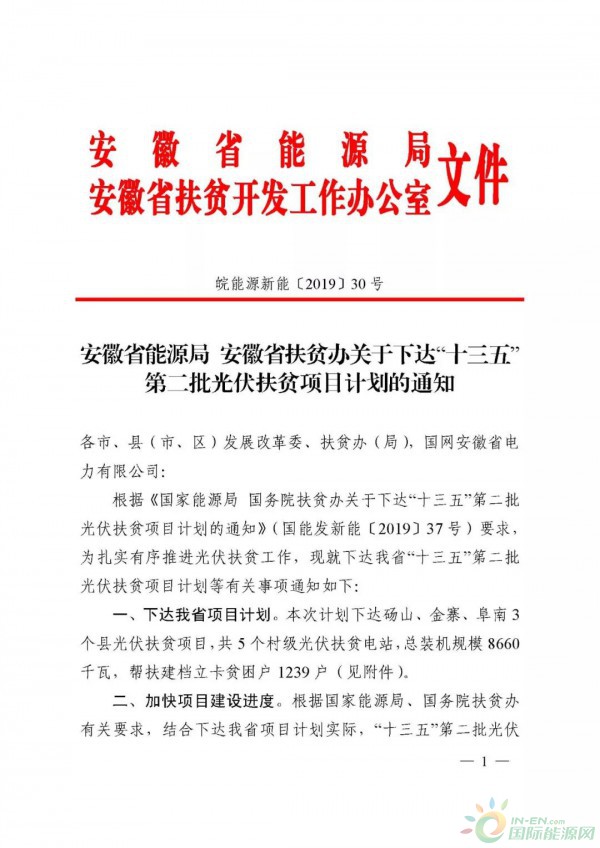 安徽省能源局
安徽省扶贫开发工作办公室 文件

皖能源新能〔2019〕30号

安徽省能源局 安徽省扶贫办关于下达“十三五”第二批光伏扶贫项目计划的通知

各市、县（市、区）发展改革委、扶贫办（局），国网安徽省电力有限公司：

根据《国家能源局 国务院扶贫办关于下达“十三五”第二批光伏扶贫项目计划的通知》（国能发新能〔2019〕37号）要求，为扎实有序推进光伏扶贫工作，现就下达我省“十三五”第二批光伏扶贫项目计划等有关事项通知如下：

一、下达我省项目计划。本次计划下达砀山、金寨、阜南3个县光伏扶贫项目，共5个村级光伏扶贫电站，总装机规模8660千瓦，帮扶建档立卡贫困户1239户（见附件）。

二、加快项目建设进度。根据国家能源局、国务院扶贫办有关要求，结合下达我省项目计划实际，“十三五”第二批光伏

— 1 —

IN-EN.com 国际能源网